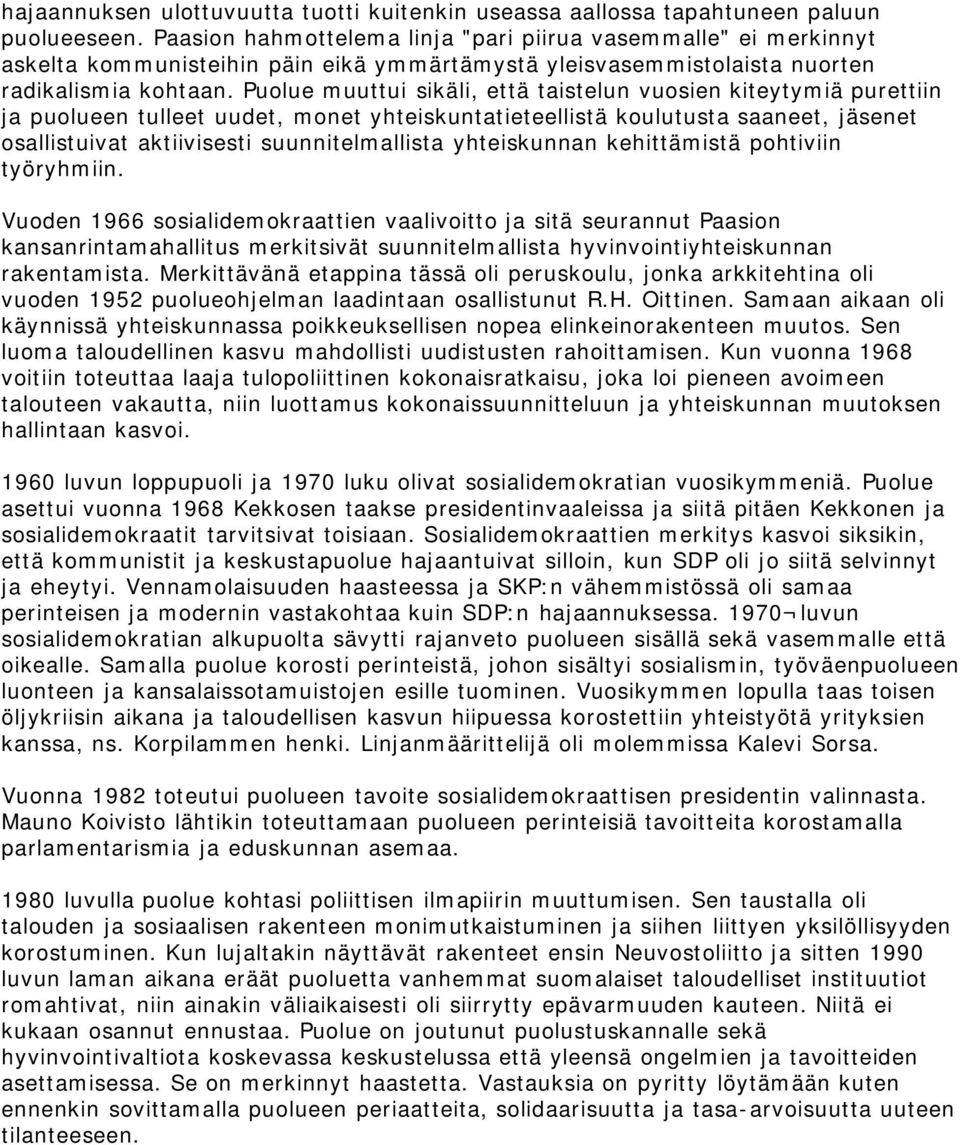 hajaannuksen ulottuvuutta tuotti kuitenkin useassa aallossa tapahtuneen paluun puolueeseen. Paasion hahmottelema linja "pari piirua vasemmalle" ei merkinnyt askelta kommunisteihin päin eikä ymmärtämystä yleisvasemmistolaista nuorten radikalismia kohtaan. Puolue muuttui sikäli, että taistelun vuosien kiteytymiä purettiin ja puolueen tulleet uudet, monet yhteiskuntatieteellistä koulutusta saaneet, jäsenet osallistuivat aktiivisesti suunnitelmallista yhteiskunnan kehittämistä pohtiviin työryhmiin.

Vuoden 1966 sosialidemokraattien vaalivoitto ja sitä seurannut Paasion kansanrintamahallitus merkitsivät suunnitelmallista hyvinvointiyhteiskunnan rakentamista. Merkittävänä etappina tässä oli peruskoulu, jonka arkkitehtina oli vuoden 1952 puolueohjelman laadintaan osallistunut R.H. Oittinen. Samaan aikaan oli käynnissä yhteiskunnassa poikkeuksellisen nopea elinkeinorakenteen muutos. Sen luoma taloudellinen kasvu mahdollisti uudistusten rahoittamisen. Kun vuonna 1968 voitiin toteuttaa laaja tulopoliittinen kokonaisratkaisu, joka loi pieneen avoimeen talouteen vakautta, niin luottamus kokonaissuunnitteluun ja yhteiskunnan muutoksen hallintaan kasvoi.

1960 luvun loppupuoli ja 1970 luku olivat sosialidemokratian vuosikymmeniä. Puolue asettui vuonna 1968 Kekkosen taakse presidentinvaaleissa ja siitä pitäen Kekkonen ja sosialidemokraatit tarvitsivat toisiaan. Sosialidemokraattien merkitys kasvoi siksikin, että kommunistit ja keskustapuolue hajaantuivat silloin, kun SDP oli jo siitä selvinnyt ja eheytyi. Vennamolaisuuden haasteessa ja SKP:n vähemmistössä oli samaa perinteisen ja modernin vastakohtaa kuin SDP:n hajaannuksessa. 1970¬luvun sosialidemokratian alkupuolta sävytti rajanveto puolueen sisällä sekä vasemmalle että oikealle. Samalla puolue korosti perinteistä, johon sisältyi sosialismin, työväenpuolueen luonteen ja kansalaissotamuistojen esille tuominen. Vuosikymmen lopulla taas toisen öljykriisin aikana ja taloudellisen kasvun hiipuessa korostettiin yhteistyötä yrityksien kanssa, ns. Korpilammen henki. Linjanmäärittelijä oli molemmissa Kalevi Sorsa.

Vuonna 1982 toteutui puolueen tavoite sosialidemokraattisen presidentin valinnasta. Mauno Koivisto lähtikin toteuttamaan puolueen perinteisiä tavoitteita korostamalla parlamentarismia ja eduskunnan asemaa.

1980 luvulla puolue kohtasi poliittisen ilmapiirin muuttumisen. Sen taustalla oli talouden ja sosiaalisen rakenteen monimutkaistuminen ja siihen liittyen yksilöllisyyden korostuminen. Kun lujaltakin näyttävät rakenteet ensin Neuvostoliitto ja sitten 1990 luvun laman aikana eräät puoluetta vanhemmat suomalaiset taloudelliset instituutiot romahtivat, niin ainakin väliaikaisesti oli siirrytty epävarmuuden kauteen. Niitä ei kukaan osannut ennustaa. Puolue on joutunut puolustuskannalle sekä hyvinvointivaltiota koskevassa keskustelussa että yleensä ongelmien ja tavoitteiden asettamisessa. Se on merkinnyt haastetta. Vastauksia on pyritty löytämään kuten ennenkin sovittamalla puolueen periaatteita, solidaarisuutta ja tasa-arvoisuutta uuteen tilanteeseen.